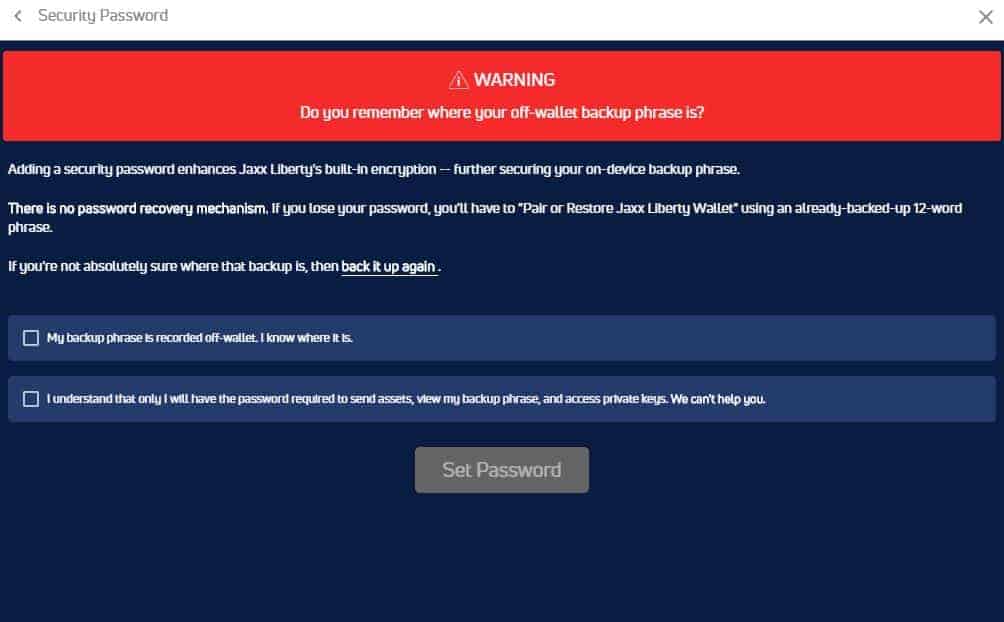 Security Password

WARNING

Do you remember where your off-wallet backup phrase is?

Adding a security password enhances Jaxx Liberty's built-in encryption — further securing your on-device backup phrase.

There is no password recovery mechanism. If you lose your password, you'll have to "Pair or Restore Jaxx Liberty Wallet" using an already-backed-up 12-word phrase.

If you're not absolutely sure where that backup is, then back it up again .

My backup phrase is recorded off-wallet. I know where it is.

I understand that only I will have the password required to send assets, view my backup phrase, and access private keys. We can't help you.

Set Password